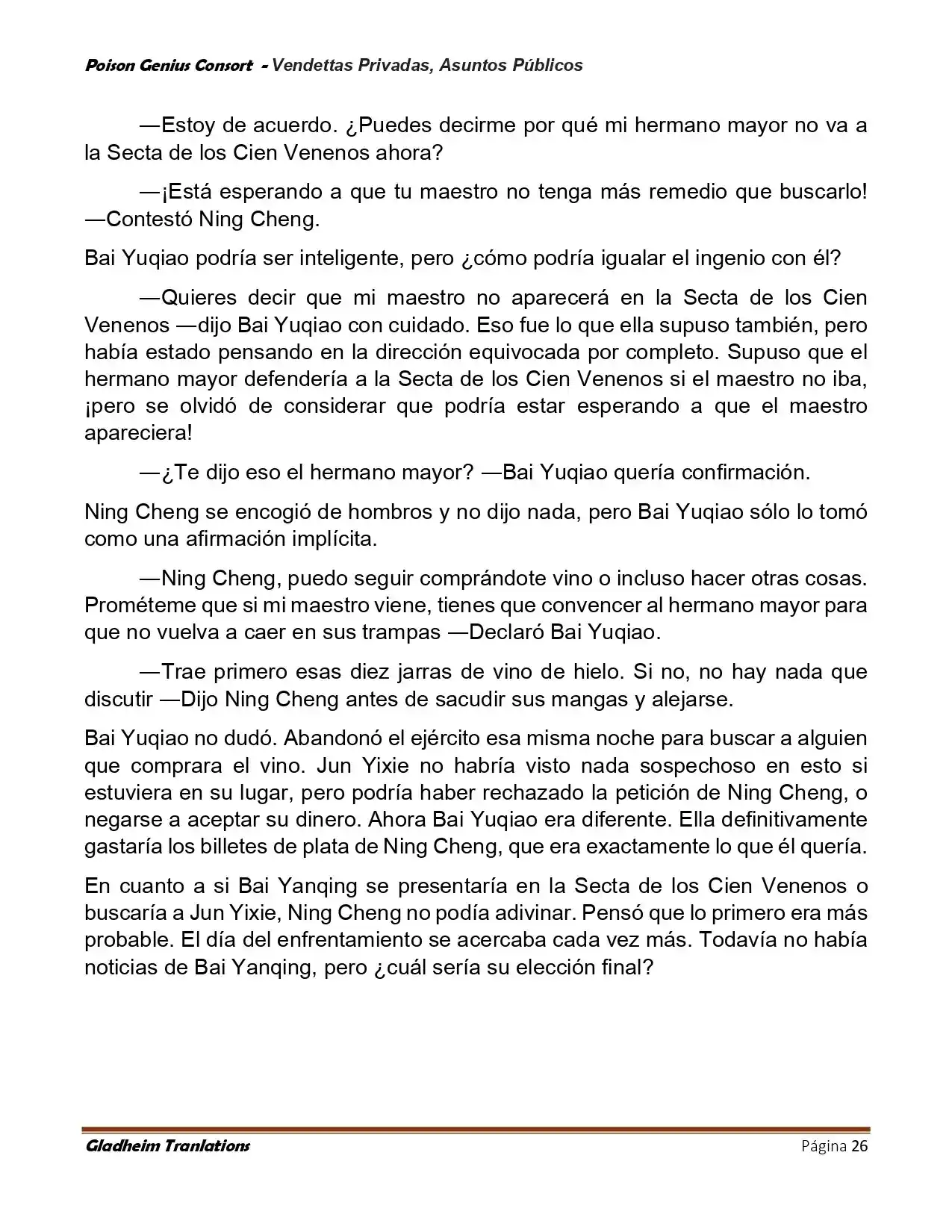 Poison Genius Consort - Vendettas Privadas, Asuntos Públicos

—Estoy de acuerdo. ¿Puedes decirme por qué mi hermano mayor no va a la Secta de los Cien Venenos ahora?

—¡Está esperando a que tu maestro no tenga más remedio que buscarlo! —Contestó Ning Cheng.

Bai Yuqiao podría ser inteligente, pero ¿cómo podría igualar el ingenio con él?

—Quieres decir que mi maestro no aparecerá en la Secta de los Cien Venenos —dijo Bai Yuqiao con cuidado. Eso fue lo que ella supuso también, pero había estado pensando en la dirección equivocada por completo. Supuso que el hermano mayor defendería a la Secta de los Cien Venenos si el maestro no iba, ¡pero se olvidó de considerar que podría estar esperando a que el maestro apareciera!

—¿Te dijo eso el hermano mayor? —Bai Yuqiao quería confirmación.

Ning Cheng se encogió de hombros y no dijo nada, pero Bai Yuqiao sólo lo tomó como una afirmación implícita.

—Ning Cheng, puedo seguir comprándote vino o incluso hacer otras cosas. Prométeme que si mi maestro viene, tienes que convencer al hermano mayor para que no vuelva a caer en sus trampas —Declaró Bai Yuqiao.

—Trae primero esas diez jarras de vino de hielo. Si no, no hay nada que discutir —Dijo Ning Cheng antes de sacudir sus mangas y alejarse.

Bai Yuqiao no dudó. Abandonó el ejército esa misma noche para buscar a alguien que comprara el vino. Jun Yixie no habría visto nada sospechoso en esto si estuviera en su lugar, pero podría haber rechazado la petición de Ning Cheng, o negarse a aceptar su dinero. Ahora Bai Yuqiao era diferente. Ella definitivamente gastaría los billetes de plata de Ning Cheng, que era exactamente lo que él quería.

En cuanto a si Bai Yanqing se presentaría en la Secta de los Cien Venenos o buscaría a Jun Yixie, Ning Cheng no podía adivinar. Pensó que lo primero era más probable. El día del enfrentamiento se acercaba cada vez más. Todavía no había noticias de Bai Yanqing, pero ¿cuál sería su elección final?

Gladheim Tranlations Página 26